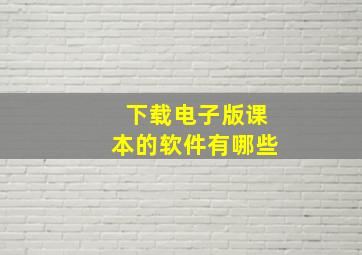 下载电子版课本的软件有哪些